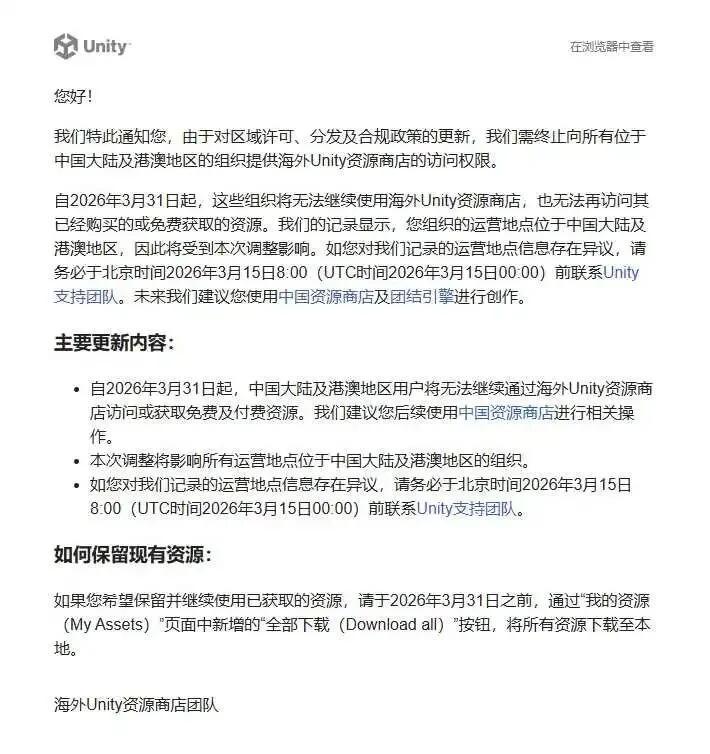 Unity

在浏览器中查看

您好！

我们特此通知您，由于对区域许可、分发及合规政策的更新，我们需终止向所有位于中国大陆及港澳地区的组织提供海外Unity资源商店的访问权限。

自2026年3月31日起，这些组织将无法继续使用海外Unity资源商店，也无法再访问其已经购买的或免费获取的资源。我们的记录显示，您组织的运营地点位于中国大陆及港澳地区，因此将受到本次调整影响。如您对我们记录的运营地点信息存在异议，请务必于北京时间2026年3月15日8:00（UTC时间2026年3月15日00:00）前联系Unity支持团队。未来我们建议您使用中国资源商店及团结引擎进行创作。

主要更新内容：

- 自2026年3月31日起，中国大陆及港澳地区用户将无法继续通过海外Unity资源商店访问或获取免费及付费资源。我们建议您后续使用中国资源商店进行相关操作。
- 本次调整将影响所有运营地点位于中国大陆及港澳地区的组织。
- 如您对我们记录的运营地点信息存在异议，请务必于北京时间2026年3月15日8:00（UTC时间2026年3月15日00:00）前联系Unity支持团队。

如何保留现有资源：

如果您希望保留并继续使用已获取的资源，请于2026年3月31日之前，通过“我的资源（My Assets）”页面中新增的“全部下载（Download all）”按钮，将所有资源下载至本地。

海外Unity资源商店团队